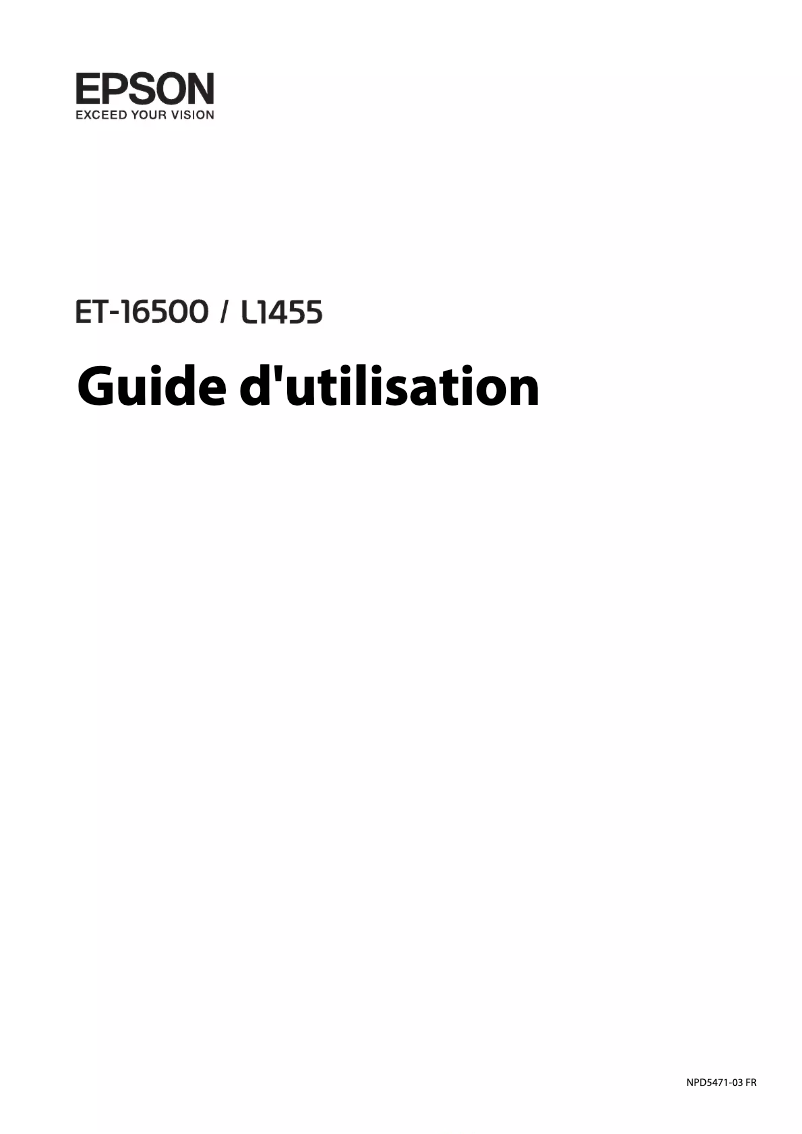 EPSON
EXCEED YOUR VISION

ET-16500 / L1455

Guide d'utilisation

NPD5471-03 FR